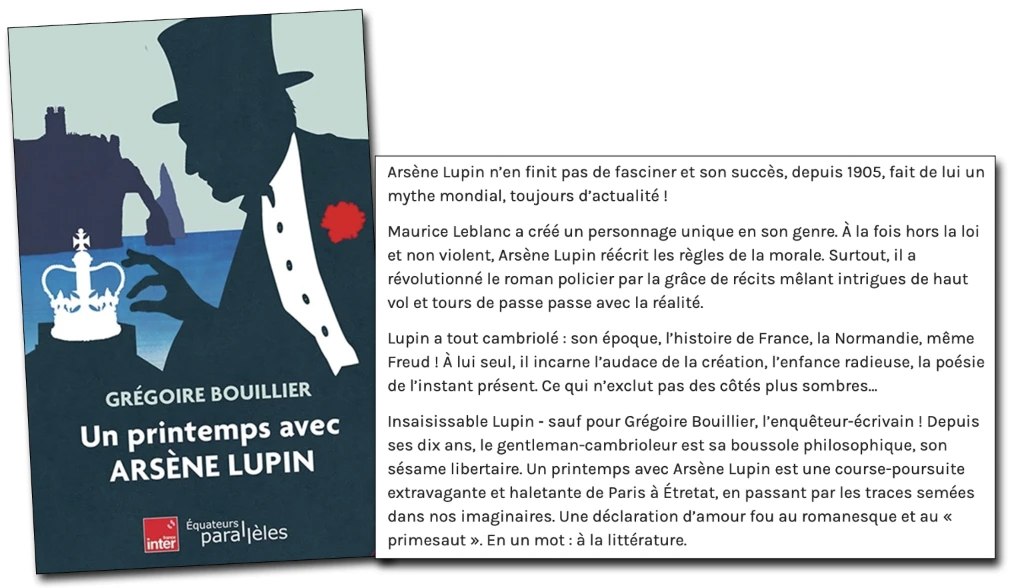 GRÉGOIRE BOUILLIER

Un printemps avec ARSÈNE LUPIN

france inter

Équateurs parallèles

Arsène Lupin n'en finit pas de fasciner et son succès, depuis 1905, fait de lui un mythe mondial, toujours d'actualité !

Maurice Leblanc a créé un personnage unique en son genre. À la fois hors la loi et non violent, Arsène Lupin réécrit les règles de la morale. Surtout, il a révolutionné le roman policier par la grâce de récits mêlant intrigues de haut vol et tours de passe passe avec la réalité.

Lupin a tout cambriolé : son époque, l'histoire de France, la Normandie, même Freud ! À lui seul, il incarne l'audace de la création, l'enfance radieuse, la poésie de l'instant présent. Ce qui n'exclut pas des côtés plus sombres...

Insaisissable Lupin - sauf pour Grégoire Bouillier, l'enquêteur-écrivain ! Depuis ses dix ans, le gentleman-cambrioleur est sa boussole philosophique, son sésame libertaire. Un printemps avec Arsène Lupin est une course-poursuite extravagante et haletante de Paris à Étretat, en passant par les traces semées dans nos imaginaires. Une déclaration d'amour fou au romanesque et au « primesaut ». En un mot : à la littérature.